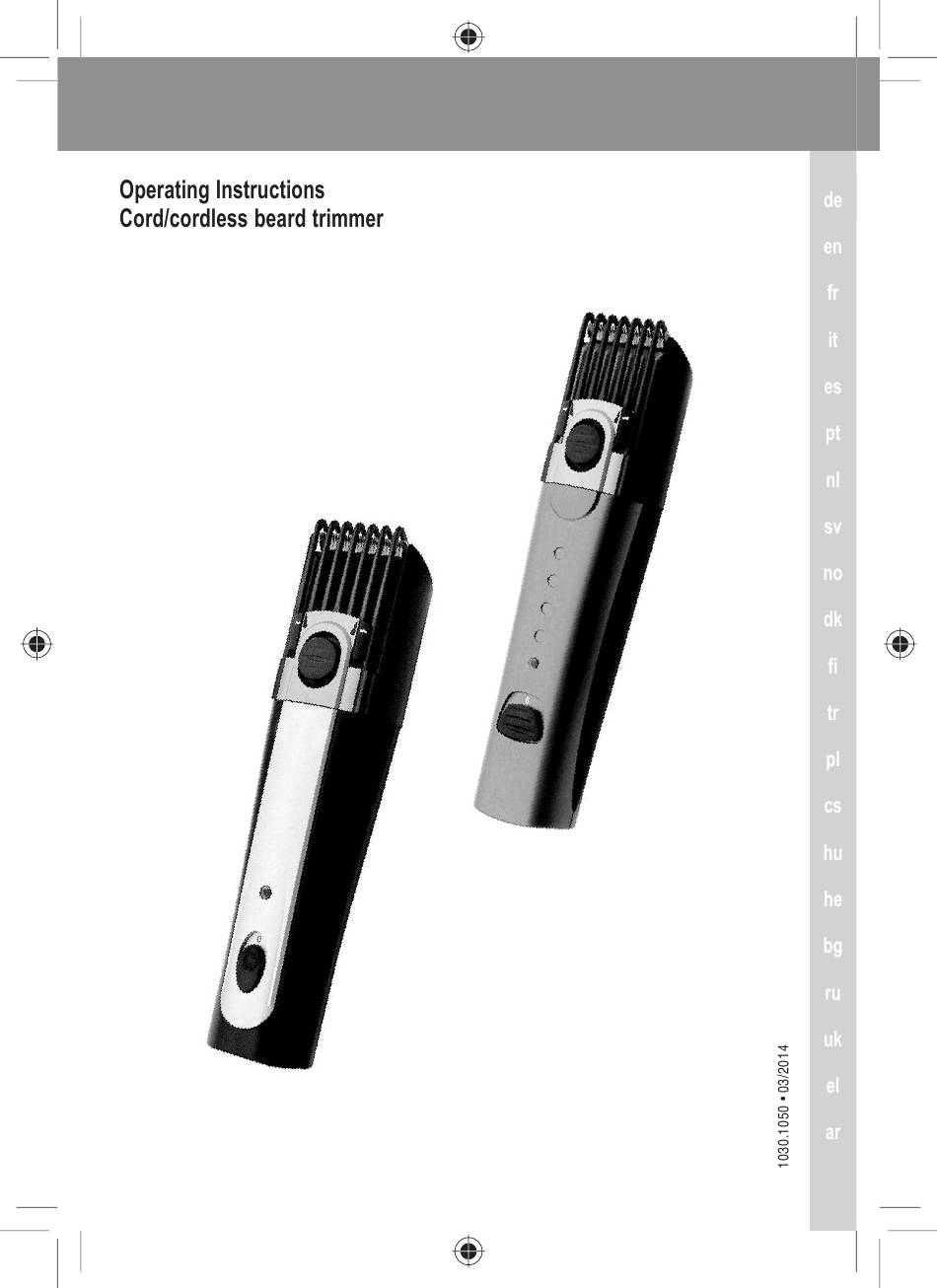 Operating Instructions
Cord/cordless beard trimmer

de
en
fr
it
es
pt
nl
sv
no
dk
fi
tr
pl
cs
hu
he
bg
ru
uk
el
ar

1030.1050 • 03/2014